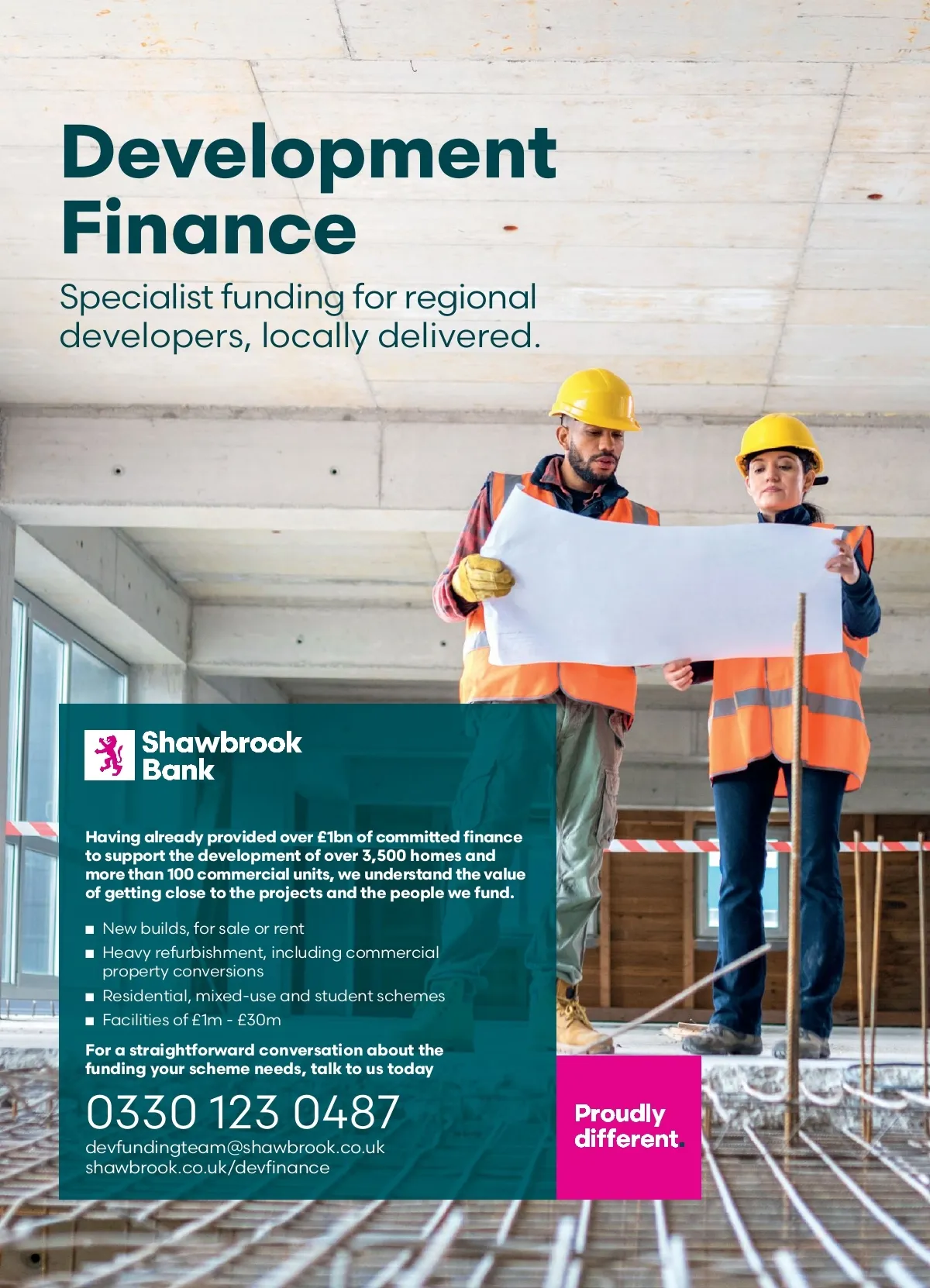 Development Finance

Specialist funding for regional developers, locally delivered.

Shawbrook Bank

Having already provided over £1bn of committed finance to support the development of over 3,500 homes and more than 100 commercial units, we understand the value of getting close to the projects and the people we fund.

• New builds, for sale or rent
• Heavy refurbishment, including commercial property conversions
• Residential, mixed-use and student schemes
• Facilities of £1m - £30m

For a straightforward conversation about the funding your scheme needs, talk to us today

0330 123 0487

devfundingteam@shawbrook.co.uk
shawbrook.co.uk/devfinance

Proudly different.